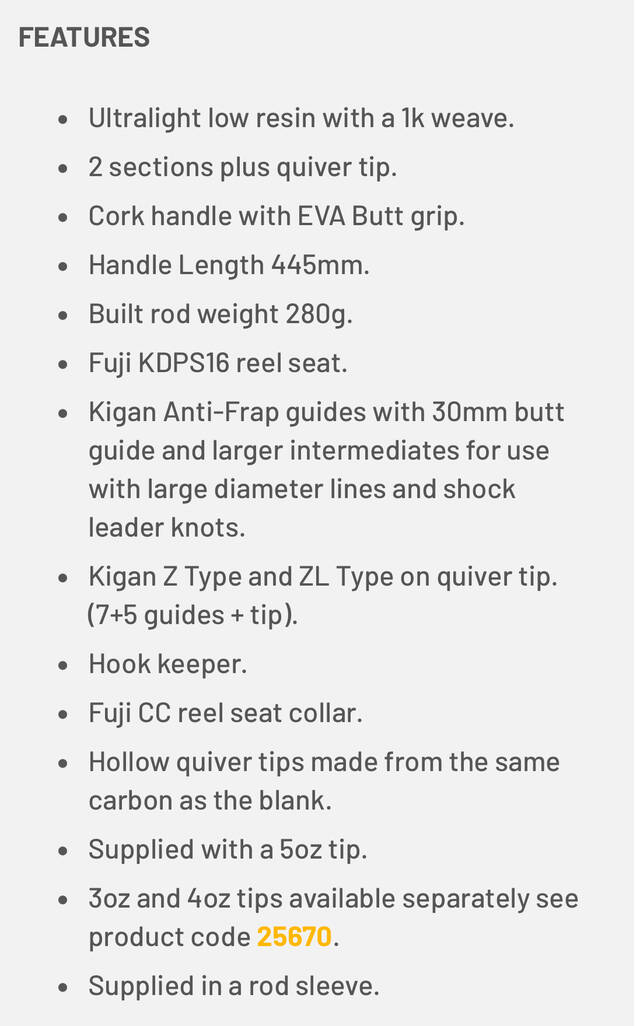 FEATURES

- Ultralight low resin with a 1k weave.
- 2 sections plus quiver tip.
- Cork handle with EVA Butt grip.
- Handle Length 445mm.
- Built rod weight 280g.
- Fuji KDPS16 reel seat.
- Kigan Anti-Frap guides with 30mm butt guide and larger intermediates for use with large diameter lines and shock leader knots.
- Kigan Z Type and ZL Type on quiver tip. (7+5 guides + tip).
- Hook keeper.
- Fuji CC reel seat collar.
- Hollow quiver tips made from the same carbon as the blank.
- Supplied with a 5oz tip.
- 3oz and 4oz tips available separately see product code 25670.
- Supplied in a rod sleeve.